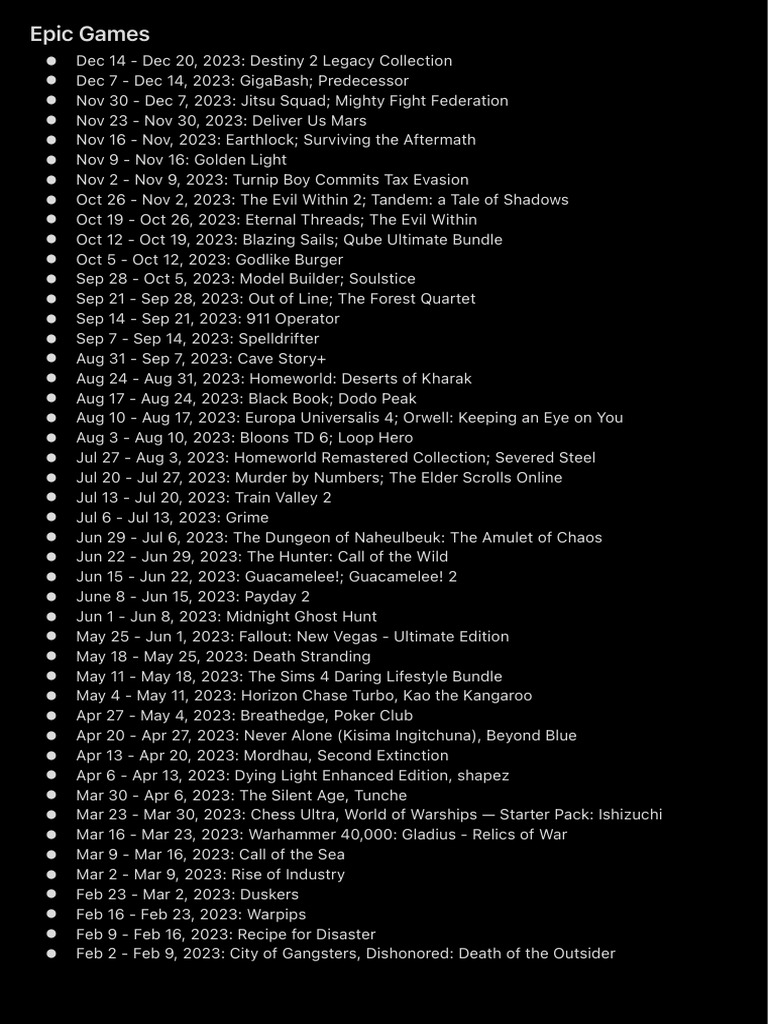 Epic Games

- Dec 14 - Dec 20, 2023: Destiny 2 Legacy Collection
- Dec 7 - Dec 14, 2023: GigaBash; Predecessor
- Nov 30 - Dec 7, 2023: Jitsu Squad; Mighty Fight Federation
- Nov 23 - Nov 30, 2023: Deliver Us Mars
- Nov 16 - Nov, 2023: Earthlock; Surviving the Aftermath
- Nov 9 - Nov 16: Golden Light
- Nov 2 - Nov 9, 2023: Turnip Boy Commits Tax Evasion
- Oct 26 - Nov 2, 2023: The Evil Within 2; Tandem: a Tale of Shadows
- Oct 19 - Oct 26, 2023: Eternal Threads; The Evil Within
- Oct 12 - Oct 19, 2023: Blazing Sails; Qube Ultimate Bundle
- Oct 5 - Oct 12, 2023: Godlike Burger
- Sep 28 - Oct 5, 2023: Model Builder; Soulstice
- Sep 21 - Sep 28, 2023: Out of Line; The Forest Quartet
- Sep 14 - Sep 21, 2023: 911 Operator
- Sep 7 - Sep 14, 2023: Spelldrifter
- Aug 31 - Sep 7, 2023: Cave Story+
- Aug 24 - Aug 31, 2023: Homeworld: Deserts of Kharak
- Aug 17 - Aug 24, 2023: Black Book; Dodo Peak
- Aug 10 - Aug 17, 2023: Europa Universalis 4; Orwell: Keeping an Eye on You
- Aug 3 - Aug 10, 2023: Bloons TD 6; Loop Hero
- Jul 27 - Aug 3, 2023: Homeworld Remastered Collection; Severed Steel
- Jul 20 - Jul 27, 2023: Murder by Numbers; The Elder Scrolls Online
- Jul 13 - Jul 20, 2023: Train Valley 2
- Jul 6 - Jul 13, 2023: Grime
- Jun 29 - Jul 6, 2023: The Dungeon of Naheulbeuk: The Amulet of Chaos
- Jun 22 - Jun 29, 2023: The Hunter: Call of the Wild
- Jun 15 - Jun 22, 2023: Guacamelee!; Guacamelee! 2
- June 8 - Jun 15, 2023: Payday 2
- Jun 1 - Jun 8, 2023: Midnight Ghost Hunt
- May 25 - Jun 1, 2023: Fallout: New Vegas - Ultimate Edition
- May 18 - May 25, 2023: Death Stranding
- May 11 - May 18, 2023: The Sims 4 Daring Lifestyle Bundle
- May 4 - May 11, 2023: Horizon Chase Turbo, Kao the Kangaroo
- Apr 27 - May 4, 2023: Breathedge, Poker Club
- Apr 20 - Apr 27, 2023: Never Alone (Kisima Ingitchuna), Beyond Blue
- Apr 13 - Apr 20, 2023: Mordhau, Second Extinction
- Apr 6 - Apr 13, 2023: Dying Light Enhanced Edition, shapez
- Mar 30 - Apr 6, 2023: The Silent Age, Tunche
- Mar 23 - Mar 30, 2023: Chess Ultra, World of Warships — Starter Pack: Ishizuchi
- Mar 16 - Mar 23, 2023: Warhammer 40,000: Gladius - Relics of War
- Mar 9 - Mar 16, 2023: Call of the Sea
- Mar 2 - Mar 9, 2023: Rise of Industry
- Feb 23 - Mar 2, 2023: Duskers
- Feb 16 - Feb 23, 2023: Warpips
- Feb 9 - Feb 16, 2023: Recipe for Disaster
- Feb 2 - Feb 9, 2023: City of Gangsters, Dishonored: Death of the Outsider